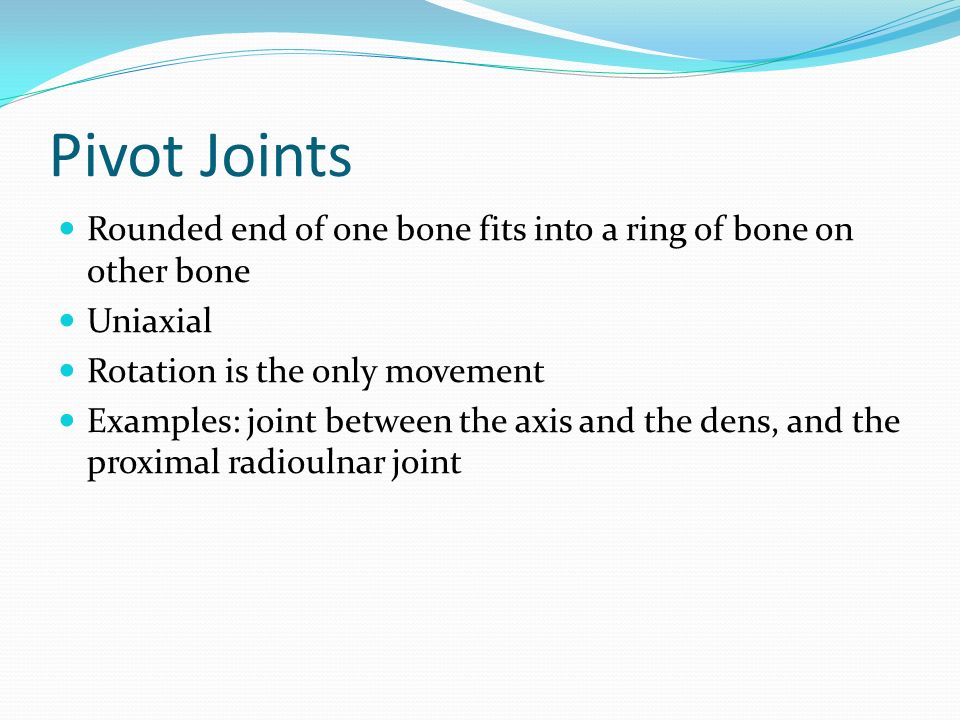 Pivot Joints

- Rounded end of one bone fits into a ring of bone on other bone
- Uniaxial
- Rotation is the only movement
- Examples: joint between the axis and the dens, and the proximal radioulnar joint